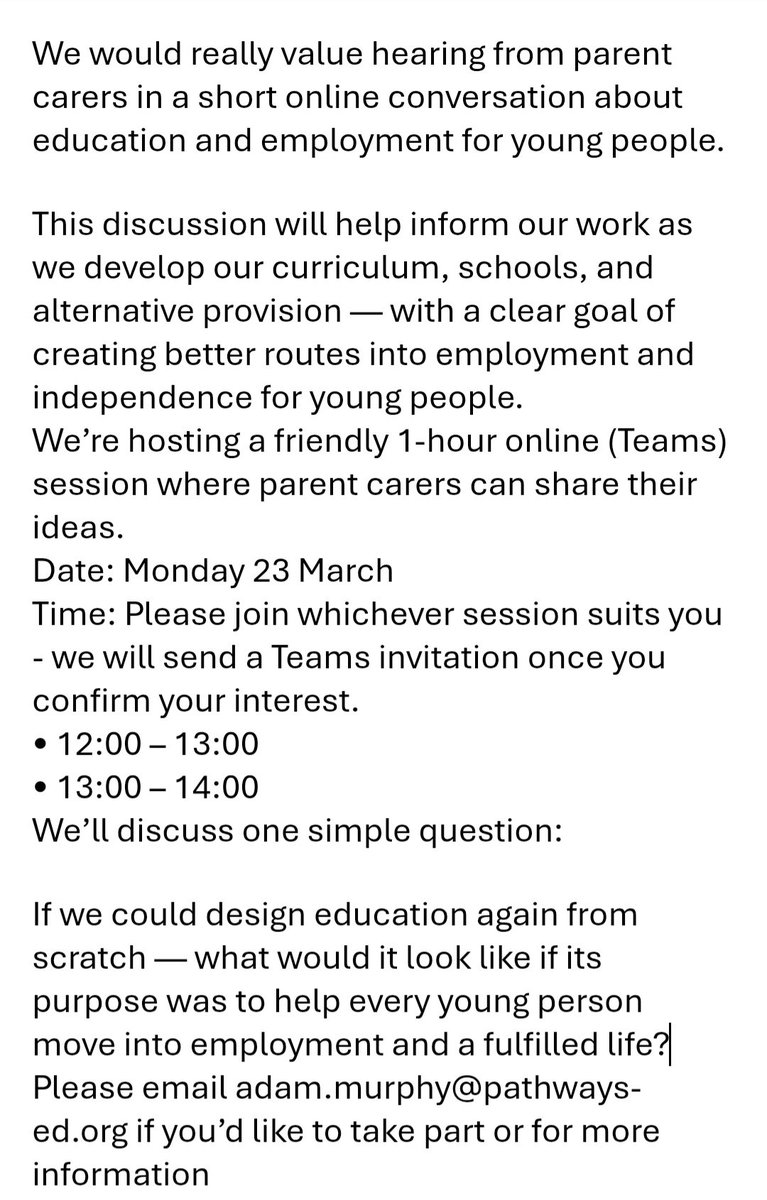 We would really value hearing from parent carers in a short online conversation about education and employment for young people.

This discussion will help inform our work as we develop our curriculum, schools, and alternative provision — with a clear goal of creating better routes into employment and independence for young people.
We're hosting a friendly 1-hour online (Teams) session where parent carers can share their ideas.
Date: Monday 23 March
Time: Please join whichever session suits you - we will send a Teams invitation once you confirm your interest.
• 12:00 – 13:00
• 13:00 – 14:00
We'll discuss one simple question:

If we could design education again from scratch — what would it look like if its purpose was to help every young person move into employment and a fulfilled life?
Please email adam.murphy@pathways-ed.org if you'd like to take part or for more information